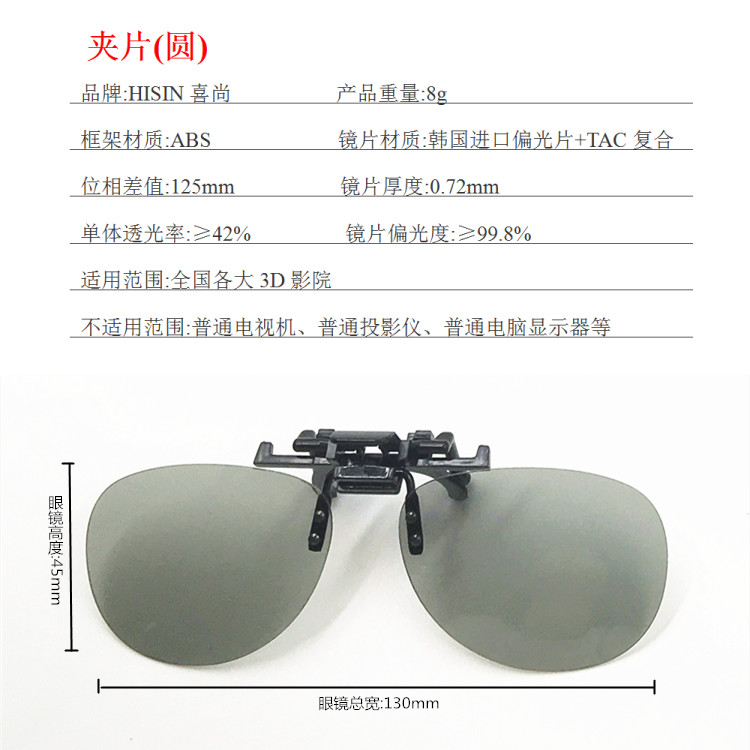 夹片(圆)

品牌:HISIN 喜尚　　产品重量:8g

框架材质:ABS　　镜片材质:韩国进口偏光片+TAC 复合

位相差值:125mm　　镜片厚度:0.72mm

单体透光率:≥42%　　镜片偏光度:≥99.8%

适用范围:全国各大 3D 影院

不适用范围:普通电视机、普通投影仪、普通电脑显示器等

眼镜高度:45mm

眼镜总宽:130mm